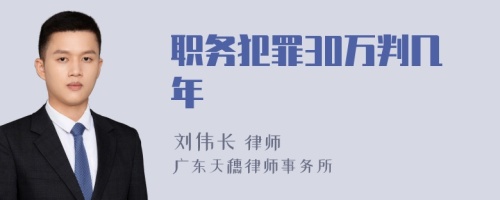 职务犯罪30万判几年

刘伟长 律师
广东天穗律师事务所